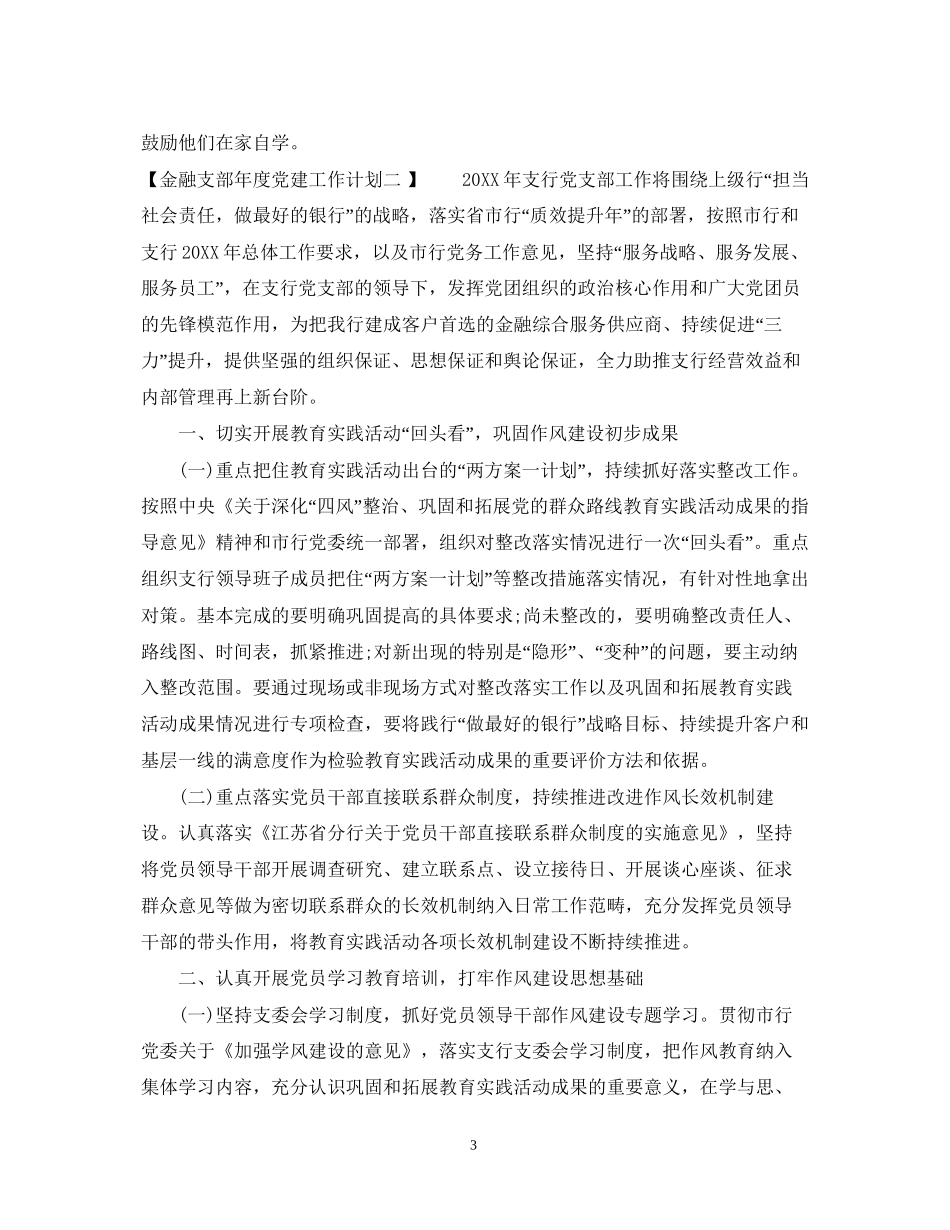 鼓励他们在家自学。

【金融支部年度党建工作计划二 】 20XX 年支行党支部工作将围绕上级行“担当社会责任，做最好的银行”的战略，落实省市行“质效提升年”的部署，按照市行和支行 20XX 年总体工作要求，以及市行党务工作意见，坚持“服务战略、服务发展、服务员工”，在支行党支部的领导下，发挥党团组织的政治核心作用和广大党团员的先锋模范作用，为把我行建成客户首选的金融综合服务供应商、持续促进“三力”提升，提供坚强的组织保证、思想保证和舆论保证，全力助推支行经营效益和内部管理再上新台阶。

一、切实开展教育实践活动“回头看”，巩固作风建设初步成果

(一)重点把住教育实践活动出台的“两方案一计划”，持续抓好落实整改工作。按照中央《关于深化“四风”整治、巩固和拓展党的群众路线教育实践活动成果的指导意见》精神和市行党委统一部署，组织对整改落实情况进行一次“回头看”。重点组织支行领导班子成员把住“两方案一计划”等整改措施落实情况，有针对性地拿出对策。基本完成的要明确巩固提高的具体要求;尚未整改的，要明确整改责任人、路线图、时间表，抓紧推进;对新出现的特别是“隐形”、“变种”的问题，要主动纳入整改范围。要通过现场或非现场方式对整改落实工作以及巩固和拓展教育实践活动成果情况进行专项检查，要将践行“做最好的银行”战略目标、持续提升客户和基层一线的满意度作为检验教育实践活动成果的重要评价方法和依据。

(二)重点落实党员干部直接联系群众制度，持续推进改进作风长效机制建设。认真落实《江苏省分行关于党员干部直接联系群众制度的实施意见》，坚持将党员领导干部开展调查研究、建立联系点、设立接待日、开展谈心座谈、征求群众意见等做为密切联系群众的长效机制纳入日常工作范畴，充分发挥党员领导干部的带头作用，将教育实践活动各项长效机制建设不断持续推进。

二、认真开展党员学习教育培训，打牢作风建设思想基础

(一)坚持支委会学习制度，抓好党员领导干部作风建设专题学习。贯彻市行党委关于《加强学风建设的意见》，落实支行支委会学习制度，把作风教育纳入集体学习内容，充分认识巩固和拓展教育实践活动成果的重要意义，在学与思、

3